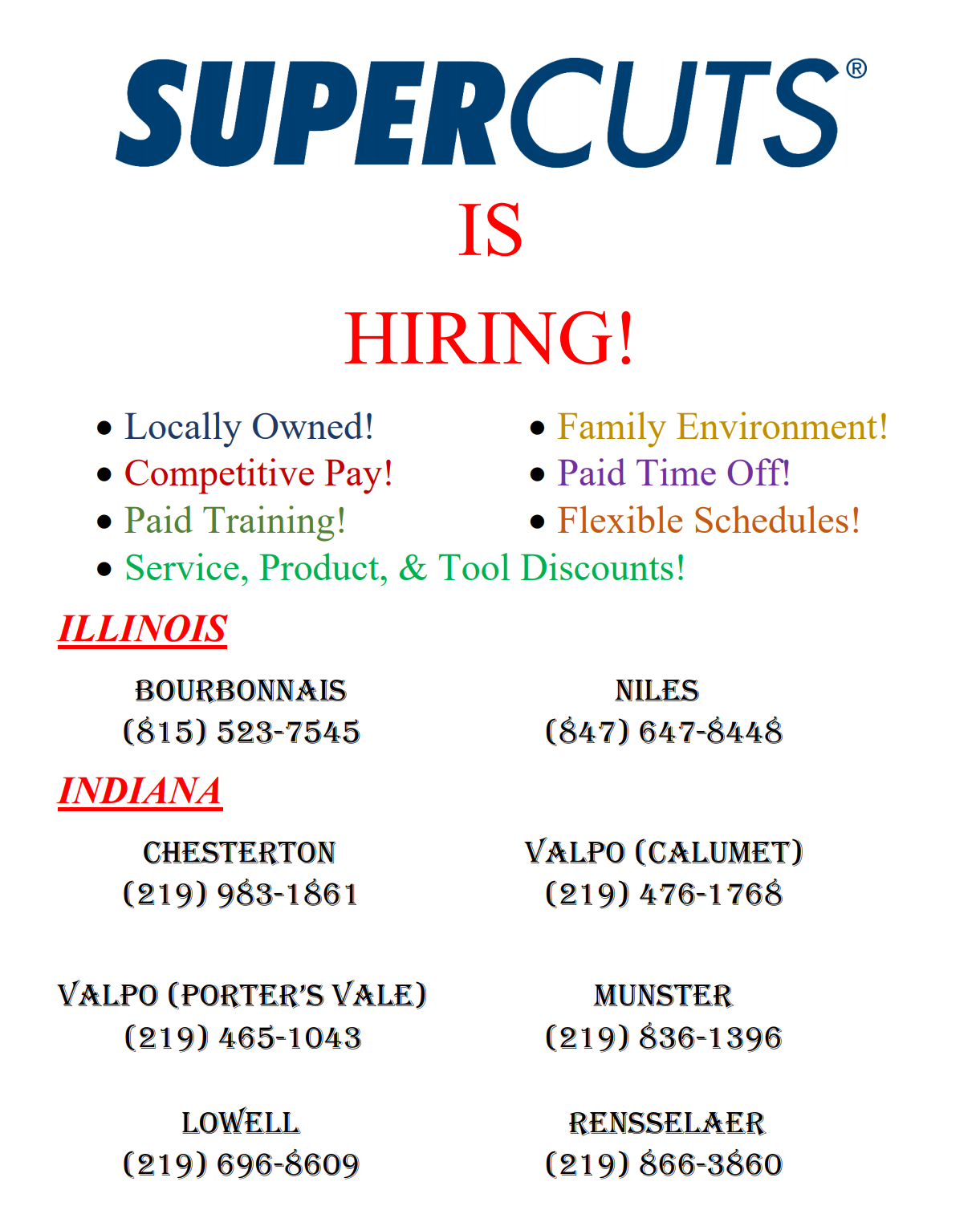 SUPERCUTS®

IS

HIRING!

• Locally Owned!
• Competitive Pay!
• Paid Training!
• Service, Product, & Tool Discounts!

• Family Environment!
• Paid Time Off!
• Flexible Schedules!

ILLINOIS

BOURBONNAIS
(815) 523-7545

NILES
(847) 647-8448

INDIANA

CHESTERTON
(219) 983-1861

VALPO (CALUMET)
(219) 476-1768

VALPO (PORTER'S VALE)
(219) 465-1043

MUNSTER
(219) 836-1396

LOWELL
(219) 696-8609

RENSSELAER
(219) 866-3860